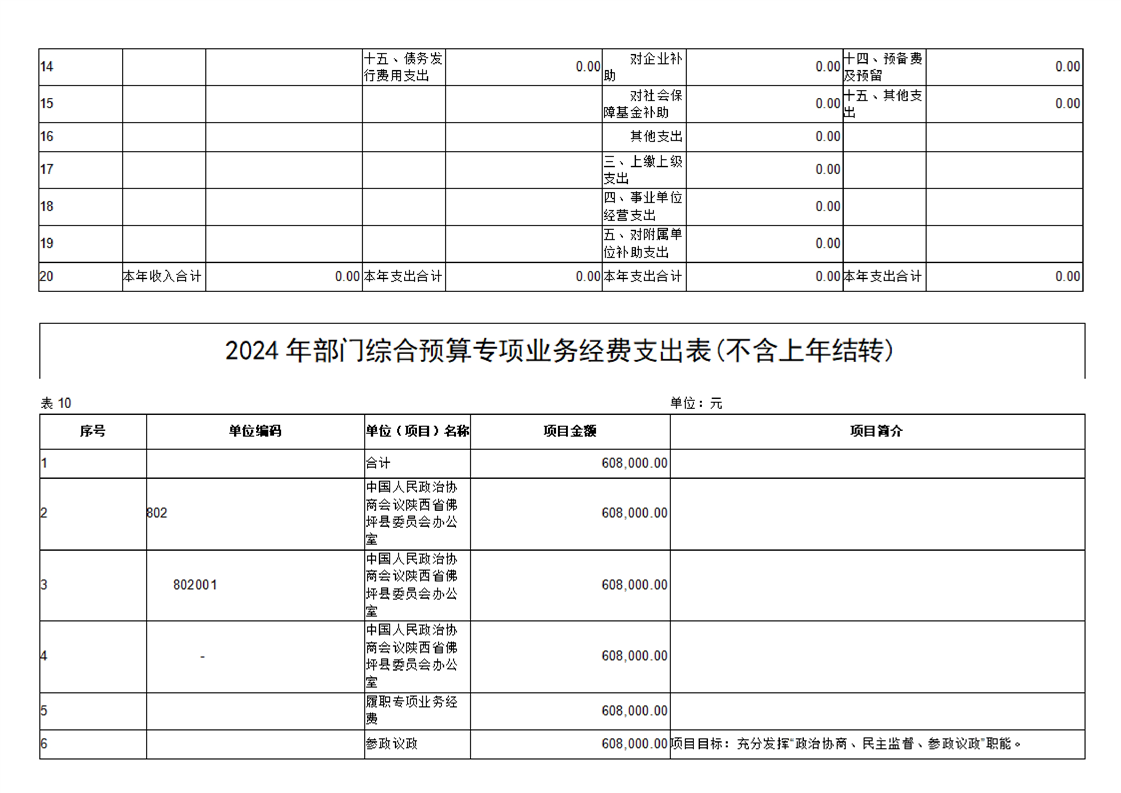 | 14 | | | 十五、债务发行费用支出 | 0.00 | 对企业补助 | 0.00 | 十四、预备费及预留 | 0.00 |
|---|---|---|---|---|---|---|---|---|
| 15 | | | | | 对社会保障基金补助 | 0.00 | 十五、其他支出 | 0.00 |
| 16 | | | | | 其他支出 | 0.00 | | |
| 17 | | | | | 三、上缴上级支出 | 0.00 | | |
| 18 | | | | | 四、事业单位经营支出 | 0.00 | | |
| 19 | | | | | 五、对附属单位补助支出 | 0.00 | | |
| 20 | 本年收入合计 | 0.00 | 本年支出合计 | 0.00 | 本年支出合计 | 0.00 | 本年支出合计 | 0.00 |

2024 年部门综合预算专项业务经费支出表(不含上年结转)

表 10

单位：元

| 序号 | 单位编码 | 单位（项目）名称 | 项目金额 | 项目简介 |
|---|---|---|---|---|
| 1 | | 合计 | 608,000.00 | |
| 2 | 802 | 中国人民政治协商会议陕西省佛坪县委员会办公室 | 608,000.00 | |
| 3 | 802001 | 中国人民政治协商会议陕西省佛坪县委员会办公室 | 608,000.00 | |
| 4 | - | 中国人民政治协商会议陕西省佛坪县委员会办公室 | 608,000.00 | |
| 5 | | 履职专项业务经费 | 608,000.00 | |
| 6 | | 参政议政 | 608,000.00 | 项目目标：充分发挥"政治协商、民主监督、参政议政"职能。 |